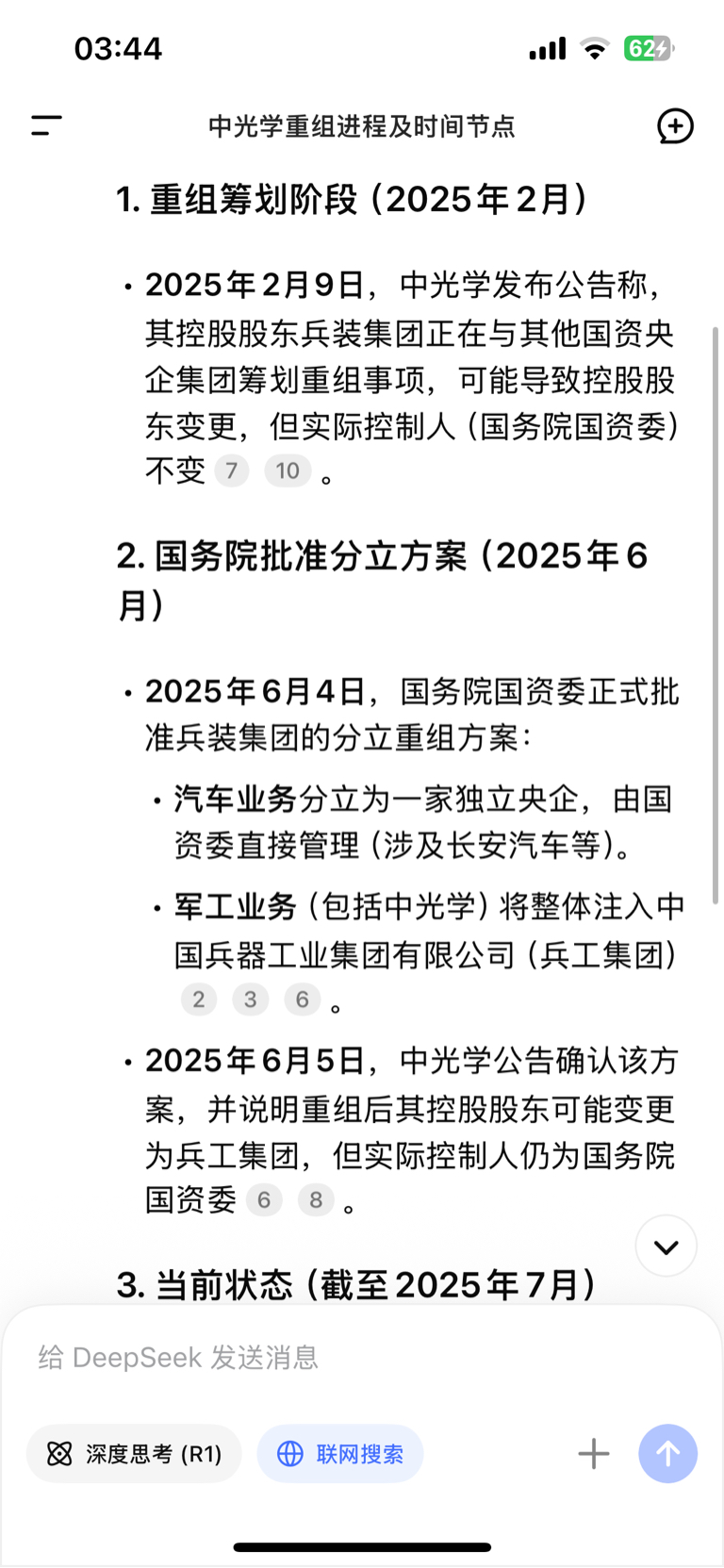 03:44

62

中光学重组进程及时间节点

1. 重组筹划阶段（2025年2月）

• 2025年2月9日，中光学发布公告称，其控股股东兵装集团正在与其他国资央企集团筹划重组事项，可能导致控股股东变更，但实际控制人（国务院国资委）不变 7 10 。

2. 国务院批准分立方案（2025年6月）

• 2025年6月4日，国务院国资委正式批准兵装集团的分立重组方案：

• 汽车业务分立为一家独立央企，由国资委直接管理（涉及长安汽车等）。

• 军工业务（包括中光学）将整体注入中国兵器工业集团有限公司（兵工集团） 2 3 6 。

• 2025年6月5日，中光学公告确认该方案，并说明重组后其控股股东可能变更为兵工集团，但实际控制人仍为国务院国资委 6 8 。

3. 当前状态（截至2025年7月）

给 DeepSeek 发送消息

深度思考 (R1)

联网搜索